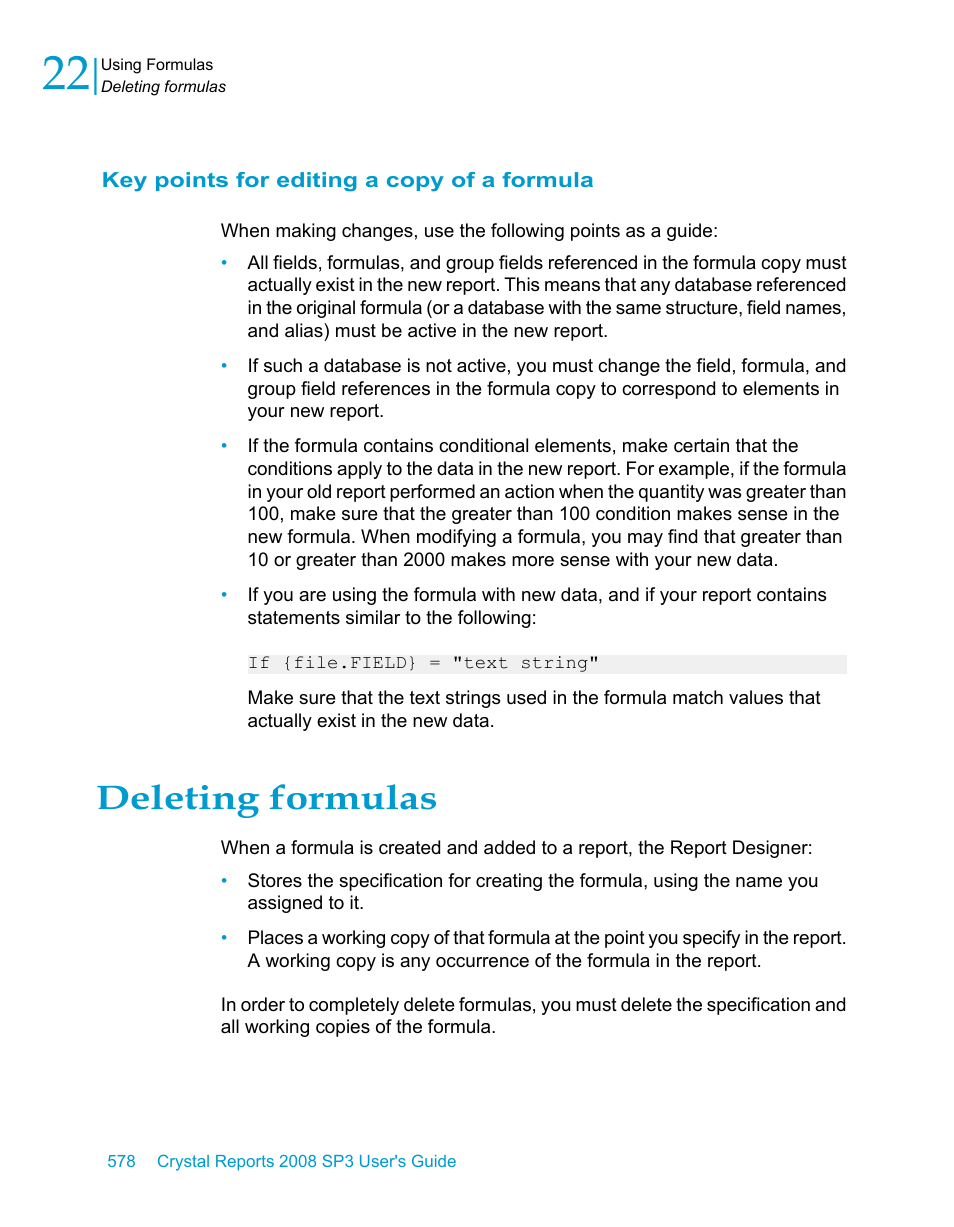 22
Using Formulas
Deleting formulas

Key points for editing a copy of a formula

When making changes, use the following points as a guide:

• All fields, formulas, and group fields referenced in the formula copy must actually exist in the new report. This means that any database referenced in the original formula (or a database with the same structure, field names, and alias) must be active in the new report.

• If such a database is not active, you must change the field, formula, and group field references in the formula copy to correspond to elements in your new report.

• If the formula contains conditional elements, make certain that the conditions apply to the data in the new report. For example, if the formula in your old report performed an action when the quantity was greater than 100, make sure that the greater than 100 condition makes sense in the new formula. When modifying a formula, you may find that greater than 10 or greater than 2000 makes more sense with your new data.

• If you are using the formula with new data, and if your report contains statements similar to the following:

If {file.FIELD} = "text string"

Make sure that the text strings used in the formula match values that actually exist in the new data.

Deleting formulas

When a formula is created and added to a report, the Report Designer:

• Stores the specification for creating the formula, using the name you assigned to it.

• Places a working copy of that formula at the point you specify in the report. A working copy is any occurrence of the formula in the report.

In order to completely delete formulas, you must delete the specification and all working copies of the formula.

578 Crystal Reports 2008 SP3 User's Guide